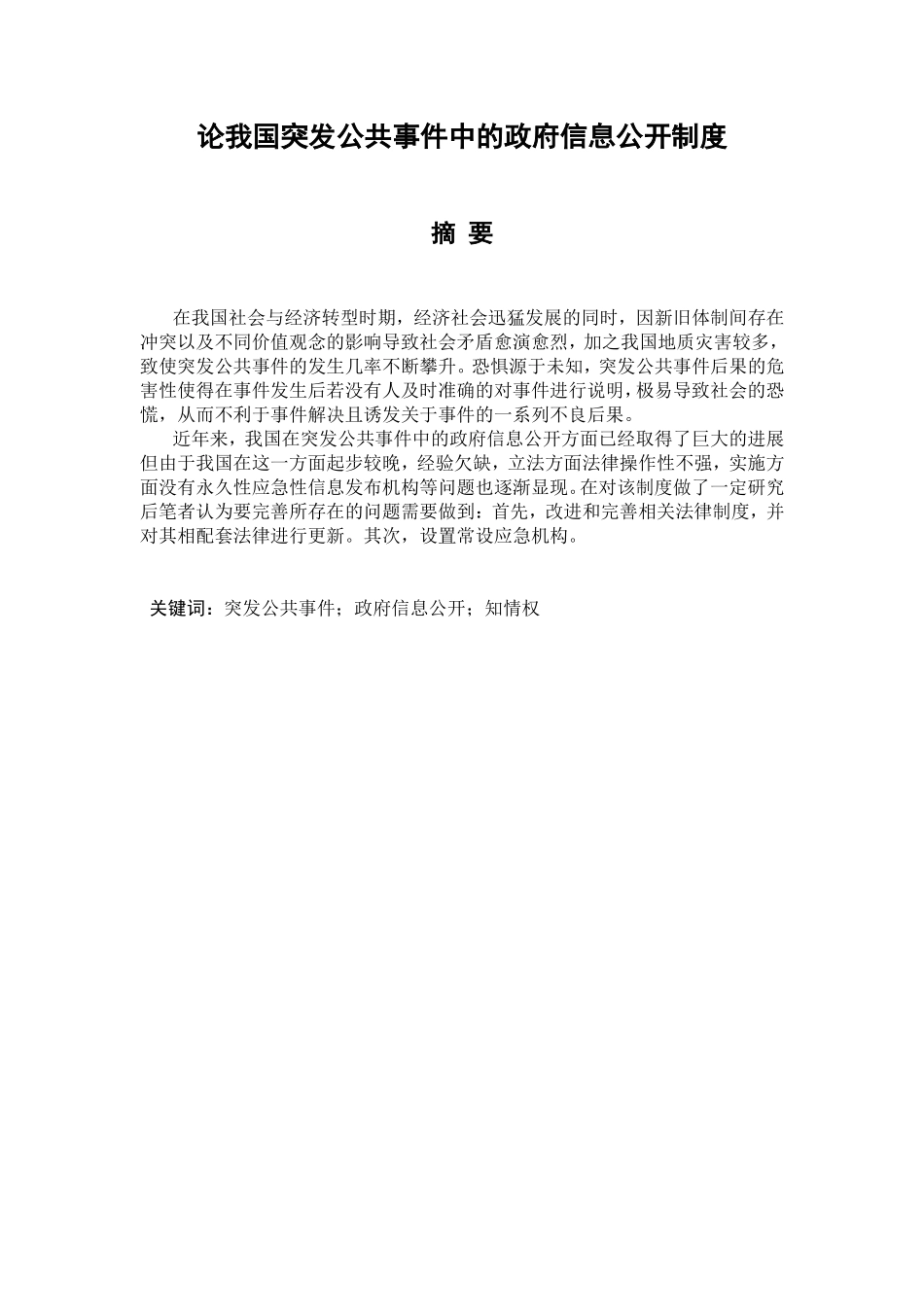 论我国突发公共事件中的政府信息公开制度

摘 要

在我国社会与经济转型时期，经济社会迅猛发展的同时，因新旧体制间存在冲突以及不同价值观念的影响导致社会矛盾愈演愈烈，加之我国地质灾害较多，致使突发公共事件的发生几率不断攀升。恐惧源于未知，突发公共事件后果的危害性使得在事件发生后若没有人及时准确的对事件进行说明，极易导致社会的恐慌，从而不利于事件解决且诱发关于事件的一系列不良后果。

近年来，我国在突发公共事件中的政府信息公开方面已经取得了巨大的进展但由于我国在这一方面起步较晚，经验欠缺，立法方面法律操作性不强，实施方面没有永久性应急性信息发布机构等问题也逐渐显现。在对该制度做了一定研究后笔者认为要完善所存在的问题需要做到：首先，改进和完善相关法律制度，并对其相配套法律进行更新。其次，设置常设应急机构。

关键词：突发公共事件；政府信息公开；知情权